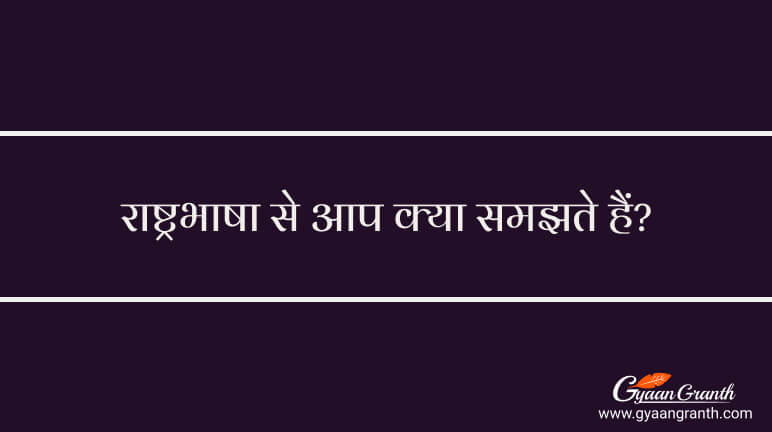 राष्ट्रभाषा से आप क्या समझते हैं?

Gyaan Granth
www.gyaangranth.com